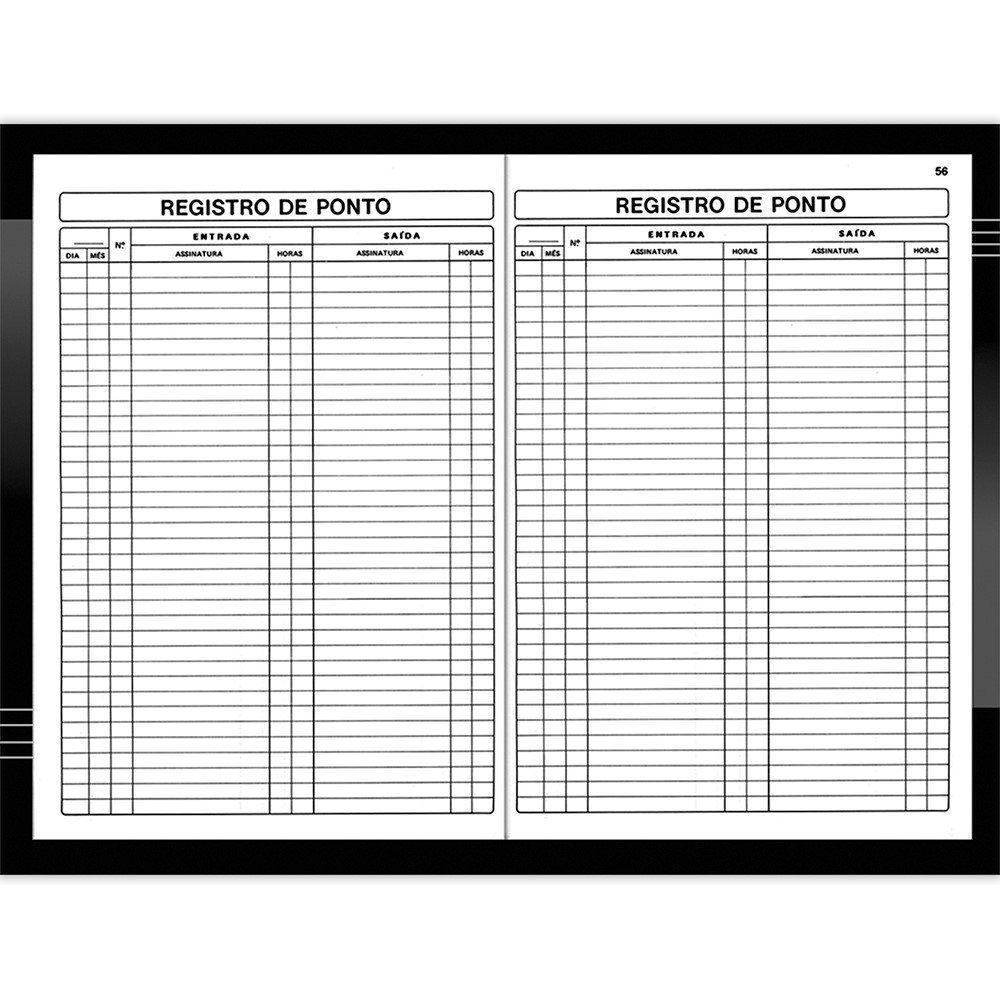 REGISTRO DE PONTO

| DIA | MÊS | Nº | ENTRADA ASSINATURA | ENTRADA HORAS | SAÍDA ASSINATURA | SAÍDA HORAS |
|---|---|---|---|---|---|---|

56

REGISTRO DE PONTO

| DIA | MÊS | Nº | ENTRADA ASSINATURA | ENTRADA HORAS | SAÍDA ASSINATURA | SAÍDA HORAS |
|---|---|---|---|---|---|---|